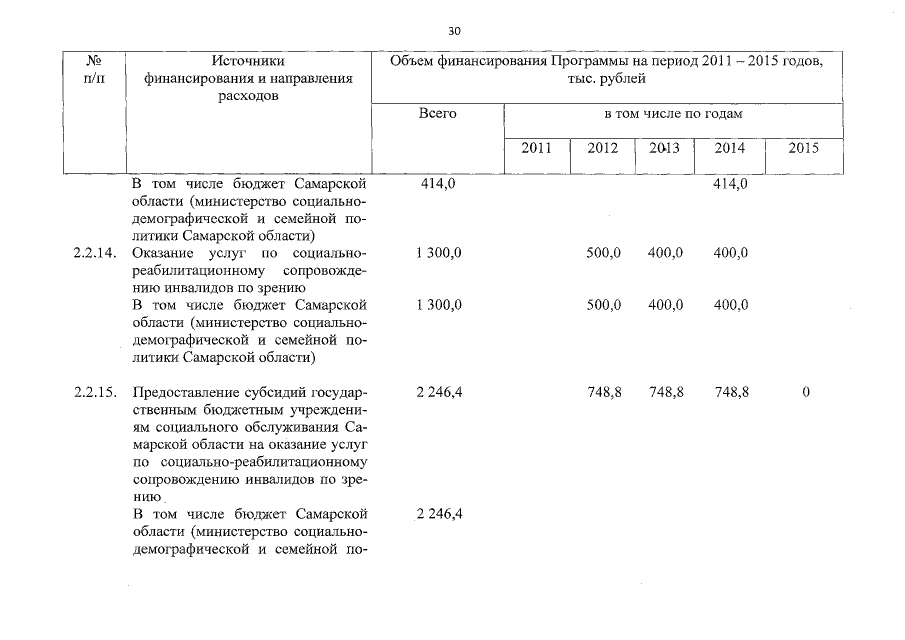 30

| № п/п | Источники финансирования и направления расходов | Объем финансирования Программы на период 2011 – 2015 годов, тыс. рублей | | | | | |
|---|---|---|---|---|---|---|---|
| | | Всего | в том числе по годам | | | | |
| | | | 2011 | 2012 | 2013 | 2014 | 2015 |
| | В том числе бюджет Самарской области (министерство социально-демографической и семейной политики Самарской области) | 414,0 | | | | 414,0 | |
| 2.2.14. | Оказание услуг по социально-реабилитационному сопровождению инвалидов по зрению | 1 300,0 | | 500,0 | 400,0 | 400,0 | |
| | В том числе бюджет Самарской области (министерство социально-демографической и семейной политики Самарской области) | 1 300,0 | | 500,0 | 400,0 | 400,0 | |
| 2.2.15. | Предоставление субсидий государственным бюджетным учреждениям социального обслуживания Самарской области на оказание услуг по социально-реабилитационному сопровождению инвалидов по зрению | 2 246,4 | | 748,8 | 748,8 | 748,8 | 0 |
| | В том числе бюджет Самарской области (министерство социально-демографической и семейной по- | 2 246,4 | | | | | |